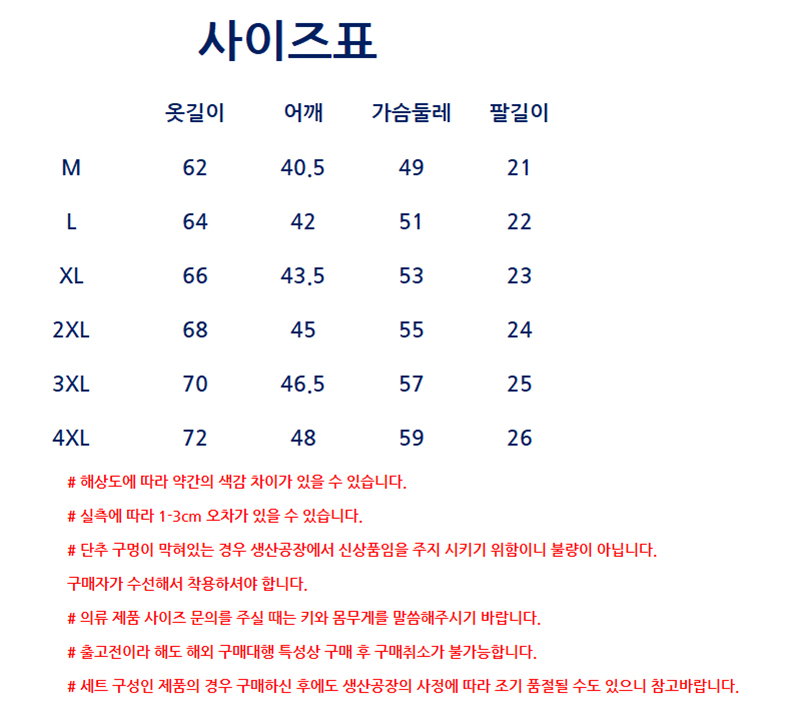 사이즈표

|  | 옷길이 | 어깨 | 가슴둘레 | 팔길이 |
|---|---|---|---|---|
| M | 62 | 40.5 | 49 | 21 |
| L | 64 | 42 | 51 | 22 |
| XL | 66 | 43.5 | 53 | 23 |
| 2XL | 68 | 45 | 55 | 24 |
| 3XL | 70 | 46.5 | 57 | 25 |
| 4XL | 72 | 48 | 59 | 26 |

# 해상도에 따라 약간의 색감 차이가 있을 수 있습니다.

# 실측에 따라 1-3cm 오차가 있을 수 있습니다.

# 단추 구멍이 막혀있는 경우 생산공장에서 신상품임을 주지 시키기 위함이니 불량이 아닙니다.

구매자가 수선해서 착용하셔야 합니다.

# 의류 제품 사이즈 문의를 주실 때는 키와 몸무게를 말씀해주시기 바랍니다.

# 출고전이라 해도 해외 구매대행 특성상 구매 후 구매취소가 불가능합니다.

# 세트 구성인 제품의 경우 구매하신 후에도 생산공장의 사정에 따라 조기 품절될 수도 있으니 참고바랍니다.